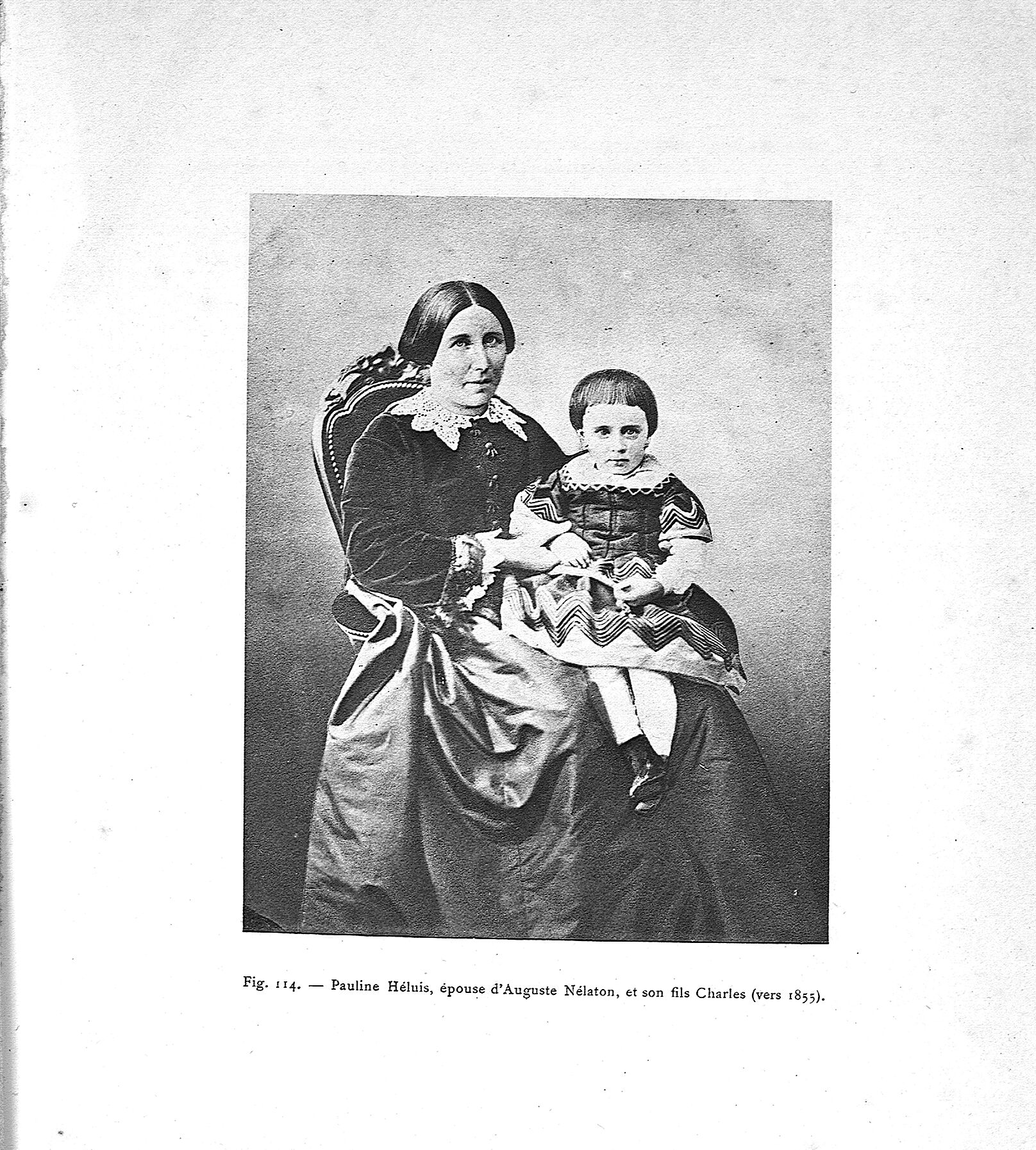 Fig. 114. — Pauline Héluis, épouse d'Auguste Nélaton, et son fils Charles (vers 1855).